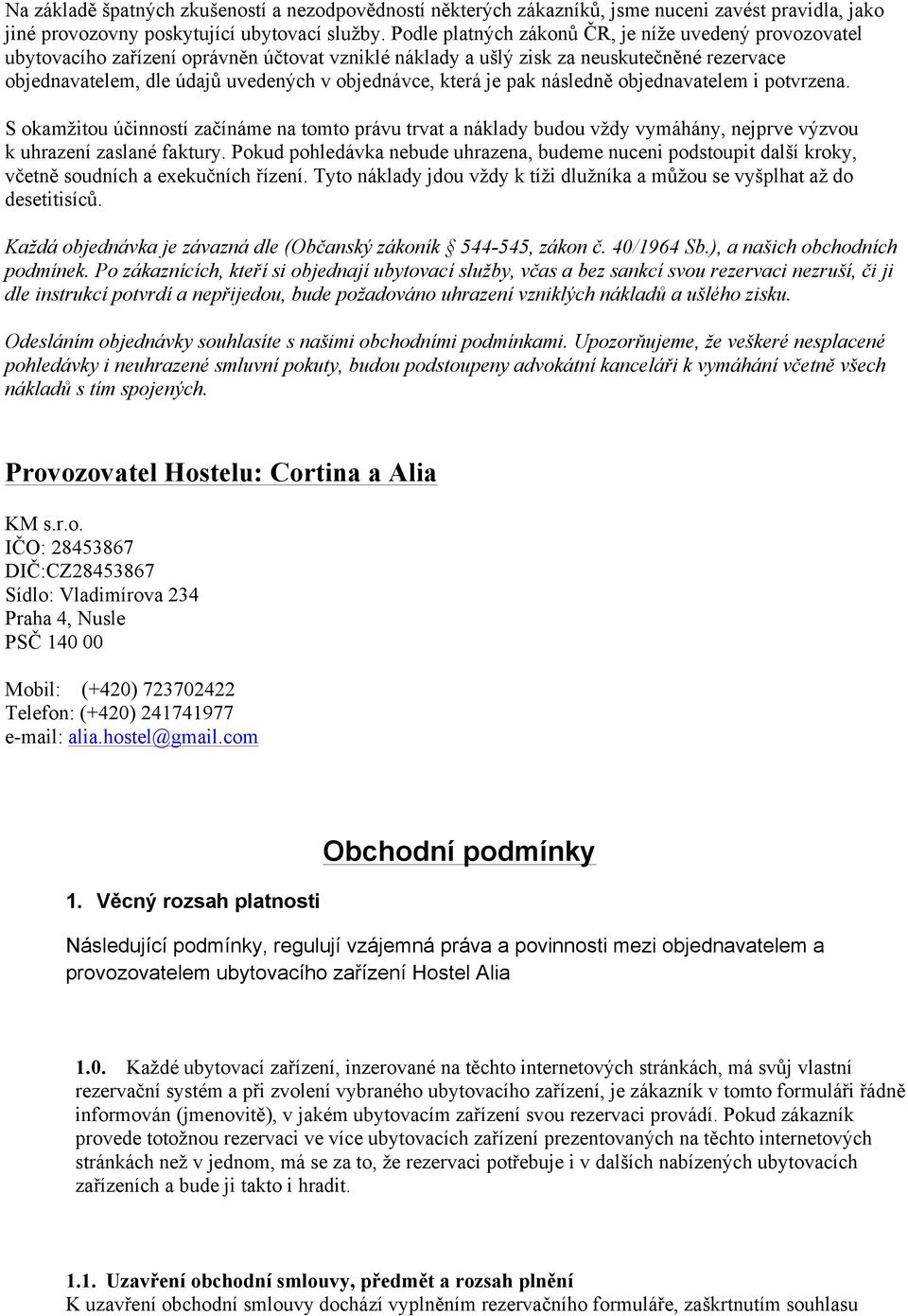 Na základě špatných zkušeností a nezodpovědností některých zákazníků, jsme nuceni zavést pravidla, jako jiné provozovny poskytující ubytovací služby. Podle platných zákonů ČR, je níže uvedený provozovatel ubytovacího zařízení oprávněn účtovat vzniklé náklady a ušlý zisk za neuskutečněné rezervace objednavatelem, dle údajů uvedených v objednávce, která je pak následně objednavatelem i potvrzena.

S okamžitou účinností začínáme na tomto právu trvat a náklady budou vždy vymáhány, nejprve výzvou k uhrazení zaslané faktury. Pokud pohledávka nebude uhrazena, budeme nuceni podstoupit další kroky, včetně soudních a exekučních řízení. Tyto náklady jdou vždy k tíži dlužníka a můžou se vyšplhat až do desetitisíců.

Každá objednávka je závazná dle (Občanský zákoník § 544-545, zákon č. 40/1964 Sb.), a našich obchodních podmínek. Po zákaznících, kteří si objednají ubytovací služby, včas a bez sankcí svou rezervaci nezruší, či ji dle instrukcí potvrdí a nepřijedou, bude požadováno uhrazení vzniklých nákladů a ušlého zisku.

Odesláním objednávky souhlasíte s našimi obchodními podmínkami. Upozorňujeme, že veškeré nesplacené pohledávky i neuhrazené smluvní pokuty, budou podstoupeny advokátní kanceláři k vymáhání včetně všech nákladů s tím spojených.

Provozovatel Hostelu: Cortina a Alia

KM s.r.o.
IČO: 28453867
DIČ:CZ28453867
Sídlo: Vladimírova 234
Praha 4, Nusle
PSČ 140 00

Mobil: (+420) 723702422
Telefon: (+420) 241741977
e-mail: alia.hostel@gmail.com

Obchodní podmínky

1. Věcný rozsah platnosti

Následující podmínky, regulují vzájemná práva a povinnosti mezi objednavatelem a provozovatelem ubytovacího zařízení Hostel Alia

1.0. Každé ubytovací zařízení, inzerované na těchto internetových stránkách, má svůj vlastní rezervační systém a při zvolení vybraného ubytovacího zařízení, je zákazník v tomto formuláři řádně informován (jmenovitě), v jakém ubytovacím zařízení svou rezervaci provádí. Pokud zákazník provede totožnou rezervaci ve více ubytovacích zařízení prezentovaných na těchto internetových stránkách než v jednom, má se za to, že rezervaci potřebuje i v dalších nabízených ubytovacích zařízeních a bude ji takto i hradit.

1.1. Uzavření obchodní smlouvy, předmět a rozsah plnění
K uzavření obchodní smlouvy dochází vyplněním rezervačního formuláře, zaškrtnutím souhlasu